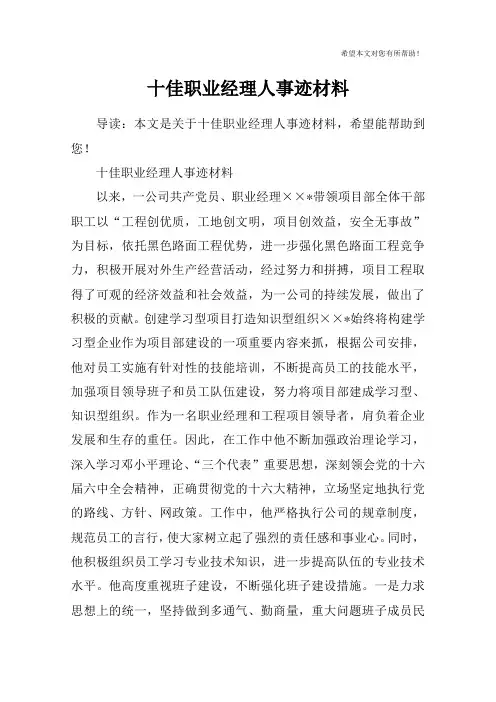 希望本文对您有所帮助！

十佳职业经理人事迹材料

导读：本文是关于十佳职业经理人事迹材料，希望能帮助到您！

十佳职业经理人事迹材料

以来，一公司共产党员、职业经理××*带领项目部全体干部职工以“工程创优质，工地创文明，项目创效益，安全无事故”为目标，依托黑色路面工程优势，进一步强化黑色路面工程竞争力，积极开展对外生产经营活动，经过努力和拼搏，项目工程取得了可观的经济效益和社会效益，为一公司的持续发展，做出了积极的贡献。创建学习型项目打造知识型组织××*始终将构建学习型企业作为项目部建设的一项重要内容来抓，根据公司安排，他对员工实施有针对性的技能培训，不断提高员工的技能水平，加强项目领导班子和员工队伍建设，努力将项目部建成学习型、知识型组织。作为一名职业经理和工程项目领导者，肩负着企业发展和生存的重任。因此，在工作中他不断加强政治理论学习，深入学习邓小平理论、“三个代表”重要思想，深刻领会党的十六届六中全会精神，正确贯彻党的十六大精神，立场坚定地执行党的路线、方针、网政策。工作中，他严格执行公司的规章制度，规范员工的言行，使大家树立起了强烈的责任感和事业心。同时，他积极组织员工学习专业技术知识，进一步提高队伍的专业技术水平。他高度重视班子建设，不断强化班子建设措施。一是力求思想上的统一，坚持做到多通气、勤商量，重大问题班子成员民